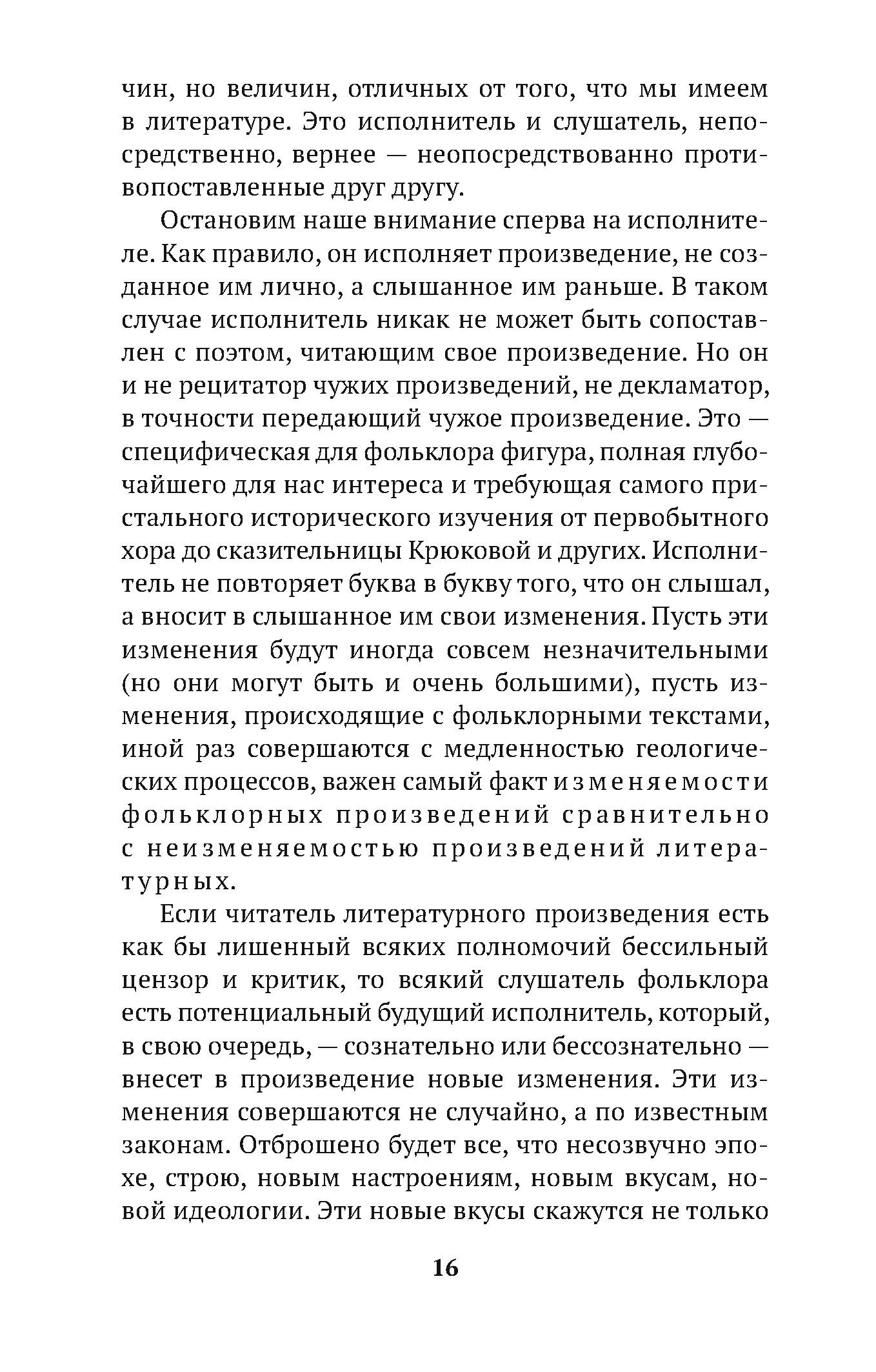 чин, но величин, отличных от того, что мы имеем в литературе. Это исполнитель и слушатель, непосредственно, вернее — неопосредствованно противопоставленные друг другу.

Остановим наше внимание сперва на исполнителе. Как правило, он исполняет произведение, не созданное им лично, а слышанное им раньше. В таком случае исполнитель никак не может быть сопоставлен с поэтом, читающим свое произведение. Но он и не рецитатор чужих произведений, не декламатор, в точности передающий чужое произведение. Это — специфическая для фольклора фигура, полная глубочайшего для нас интереса и требующая самого пристального исторического изучения от первобытного хора до сказительницы Крюковой и других. Исполнитель не повторяет буква в букву того, что он слышал, а вносит в слышанное им свои изменения. Пусть эти изменения будут иногда совсем незначительными (но они могут быть и очень большими), пусть изменения, происходящие с фольклорными текстами, иной раз совершаются с медленностью геологических процессов, важен самый факт изменяемости фольклорных произведений сравнительно с неизменяемостью произведений литературных.

Если читатель литературного произведения есть как бы лишенный всяких полномочий бессильный цензор и критик, то всякий слушатель фольклора есть потенциальный будущий исполнитель, который, в свою очередь, — сознательно или бессознательно — внесет в произведение новые изменения. Эти изменения совершаются не случайно, а по известным законам. Отброшено будет все, что несозвучно эпохе, строю, новым настроениям, новым вкусам, новой идеологии. Эти новые вкусы скажутся не только

16